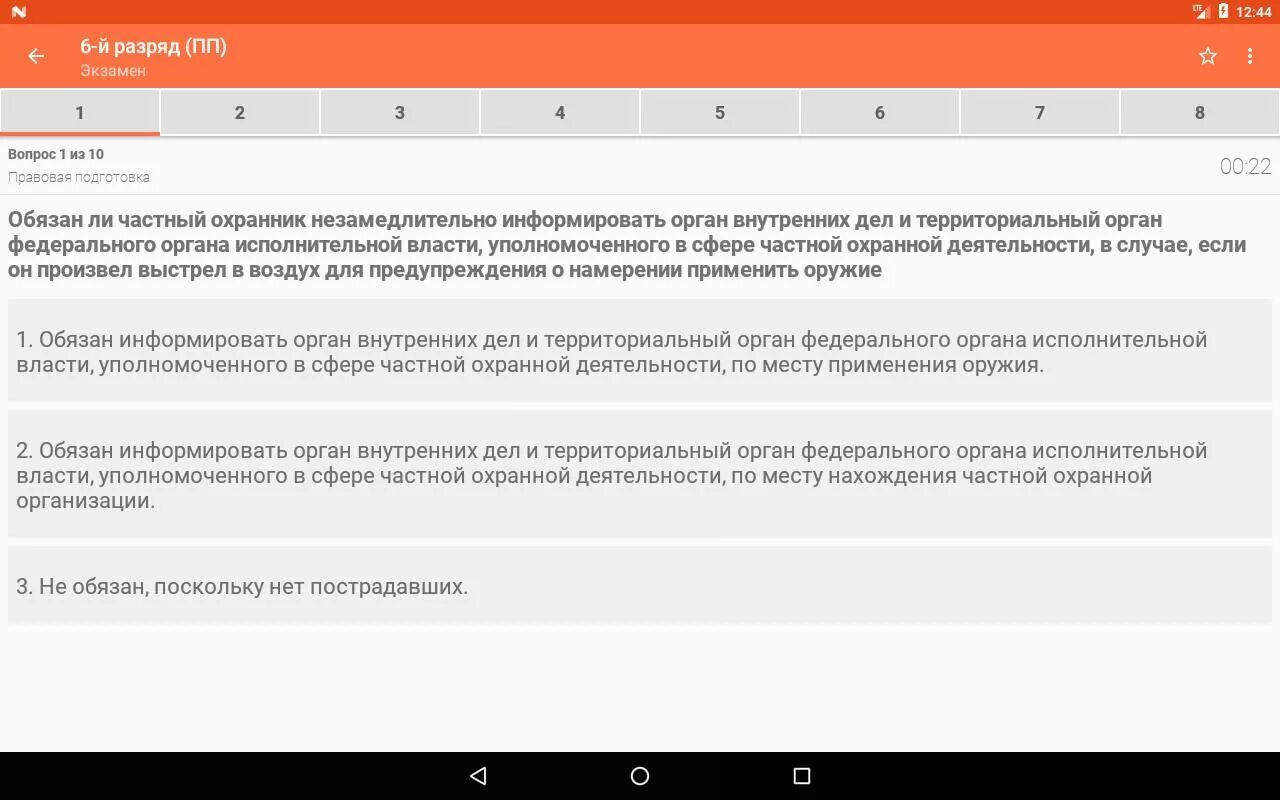 LTE 12:44

6-й разряд (ПП)
Экзамен

1 2 3 4 5 6 7 8

Вопрос 1 из 10
Правовая подготовка

00:22

Обязан ли частный охранник незамедлительно информировать орган внутренних дел и территориальный орган федерального органа исполнительной власти, уполномоченного в сфере частной охранной деятельности, в случае, если он произвел выстрел в воздух для предупреждения о намерении применить оружие

1. Обязан информировать орган внутренних дел и территориальный орган федерального органа исполнительной власти, уполномоченного в сфере частной охранной деятельности, по месту применения оружия.

2. Обязан информировать орган внутренних дел и территориальный орган федерального органа исполнительной власти, уполномоченного в сфере частной охранной деятельности, по месту нахождения частной охранной организации.

3. Не обязан, поскольку нет пострадавших.